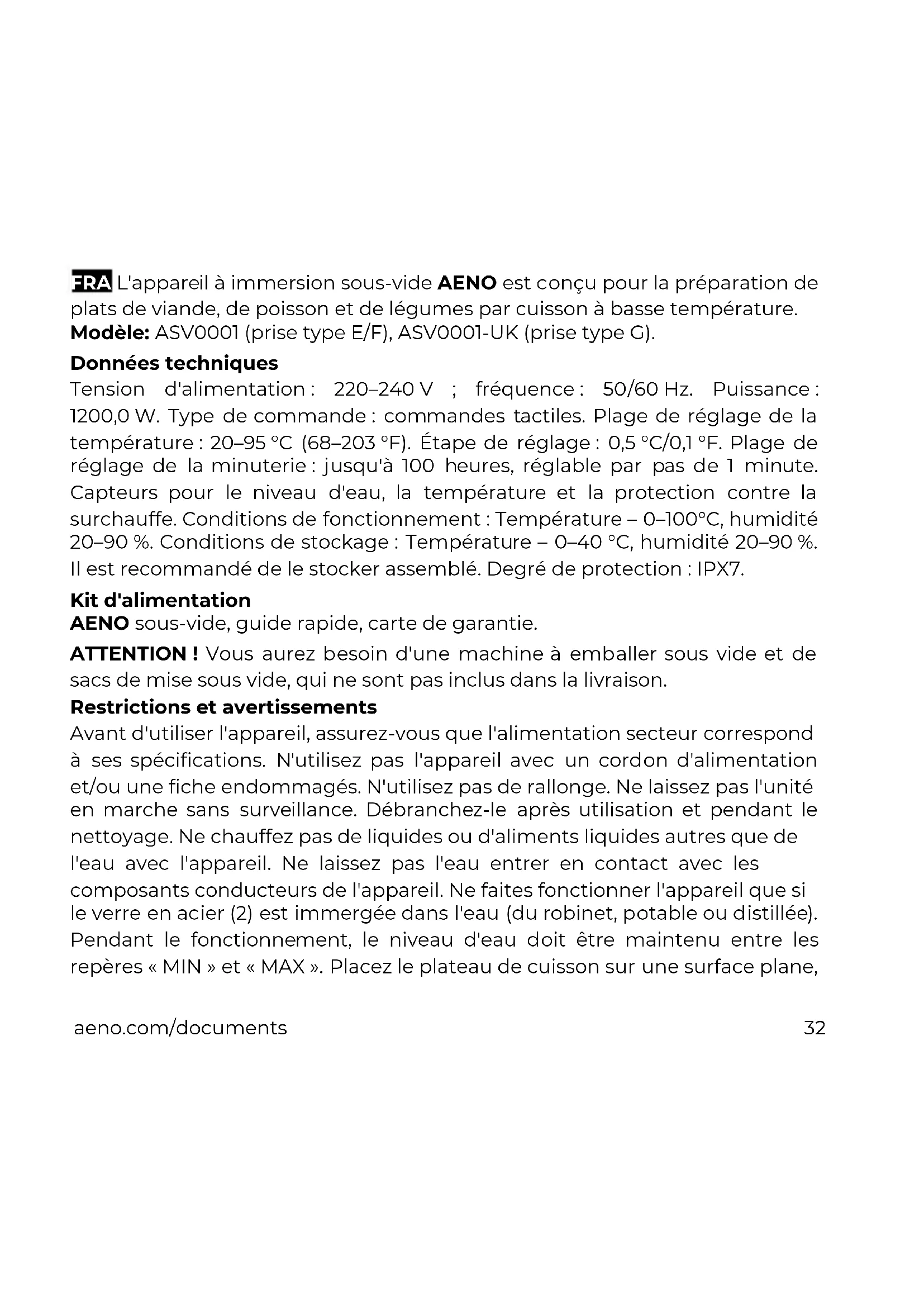 FRA L'appareil à immersion sous-vide AENO est conçu pour la préparation de plats de viande, de poisson et de légumes par cuisson à basse température.
Modèle: ASV0001 (prise type E/F), ASV0001-UK (prise type G).

Données techniques
Tension d'alimentation : 220–240 V ; fréquence : 50/60 Hz. Puissance : 1200,0 W. Type de commande : commandes tactiles. Plage de réglage de la température : 20–95 °C (68–203 °F). Étape de réglage : 0,5 °C/0,1 °F. Plage de réglage de la minuterie : jusqu'à 100 heures, réglable par pas de 1 minute. Capteurs pour le niveau d'eau, la température et la protection contre la surchauffe. Conditions de fonctionnement : Température – 0–100°C, humidité 20–90 %. Conditions de stockage : Température – 0–40 °C, humidité 20–90 %. Il est recommandé de le stocker assemblé. Degré de protection : IPX7.

Kit d'alimentation
AENO sous-vide, guide rapide, carte de garantie.

ATTENTION ! Vous aurez besoin d'une machine à emballer sous vide et de sacs de mise sous vide, qui ne sont pas inclus dans la livraison.

Restrictions et avertissements
Avant d'utiliser l'appareil, assurez-vous que l'alimentation secteur correspond à ses spécifications. N'utilisez pas l'appareil avec un cordon d'alimentation et/ou une fiche endommagés. N'utilisez pas de rallonge. Ne laissez pas l'unité en marche sans surveillance. Débranchez-le après utilisation et pendant le nettoyage. Ne chauffez pas de liquides ou d'aliments liquides autres que de l'eau avec l'appareil. Ne laissez pas l'eau entrer en contact avec les composants conducteurs de l'appareil. Ne faites fonctionner l'appareil que si le verre en acier (2) est immergée dans l'eau (du robinet, potable ou distillée). Pendant le fonctionnement, le niveau d'eau doit être maintenu entre les repères « MIN » et « MAX ». Placez le plateau de cuisson sur une surface plane,

aeno.com/documents 32